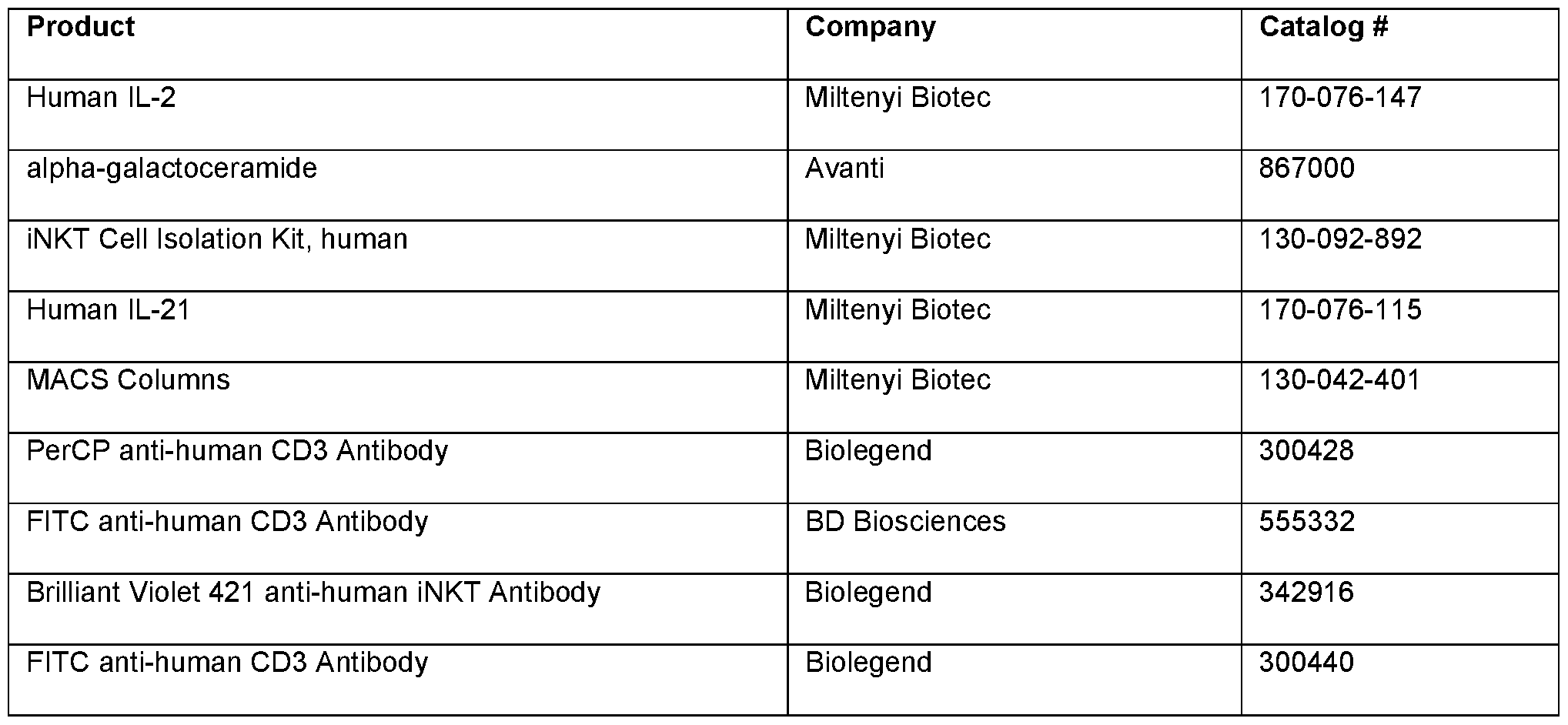 | Product | Company | Catalog # |
|---|---|---|
| Human IL-2 | Miltenyi Biotec | 170-076-147 |
| alpha-galactoceramide | Avanti | 867000 |
| iNKT Cell Isolation Kit, human | Miltenyi Biotec | 130-092-892 |
| Human IL-21 | Miltenyi Biotec | 170-076-115 |
| MACS Columns | Miltenyi Biotec | 130-042-401 |
| PerCP anti-human CD3 Antibody | Biolegend | 300428 |
| FITC anti-human CD3 Antibody | BD Biosciences | 555332 |
| Brilliant Violet 421 anti-human iNKT Antibody | Biolegend | 342916 |
| FITC anti-human CD3 Antibody | Biolegend | 300440 |